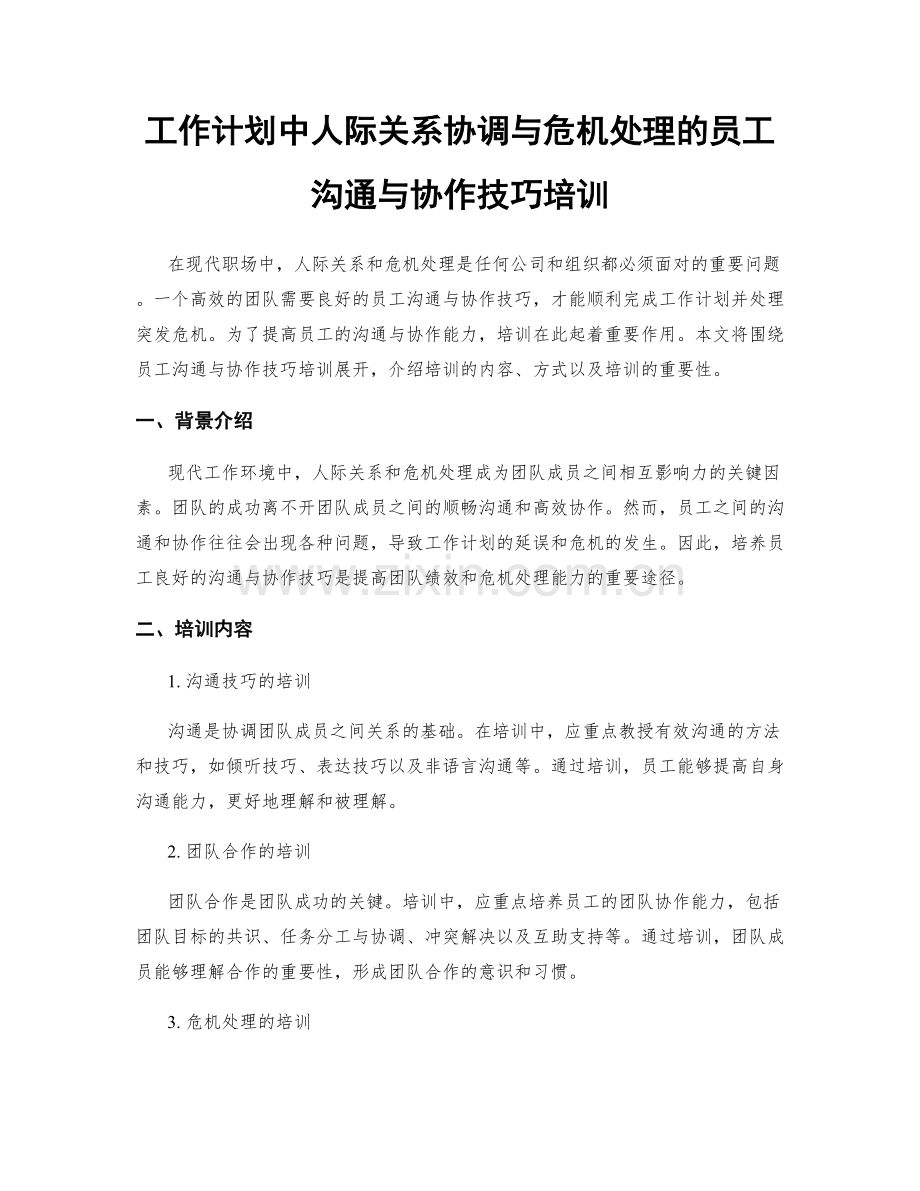 工作计划中人际关系协调与危机处理的员工沟通与协作技巧培训

在现代职场中，人际关系和危机处理是任何公司和组织都必须面对的重要问题。一个高效的团队需要良好的员工沟通与协作技巧，才能顺利完成工作计划并处理突发危机。为了提高员工的沟通与协作能力，培训在此起着重要作用。本文将围绕员工沟通与协作技巧培训展开，介绍培训的内容、方式以及培训的重要性。

一、背景介绍

现代工作环境中，人际关系和危机处理成为团队成员之间相互影响力的关键因素。团队的成功离不开团队成员之间的顺畅沟通和高效协作。然而，员工之间的沟通和协作往往会出现各种问题，导致工作计划的延误和危机的发生。因此，培养员工良好的沟通与协作技巧是提高团队绩效和危机处理能力的重要途径。

www.zixin.com.cn

二、培训内容

1. 沟通技巧的培训

沟通是协调团队成员之间关系的基础。在培训中，应重点教授有效沟通的方法和技巧，如倾听技巧、表达技巧以及非语言沟通等。通过培训，员工能够提高自身沟通能力，更好地理解和被理解。

2. 团队合作的培训

团队合作是团队成功的关键。培训中，应重点培养员工的团队协作能力，包括团队目标的共识、任务分工与协调、冲突解决以及互助支持等。通过培训，团队成员能够理解合作的重要性，形成团队合作的意识和习惯。

3. 危机处理的培训